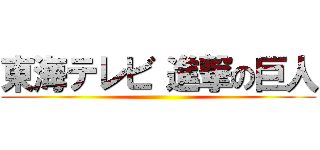 東海テレビ 進撃の巨人